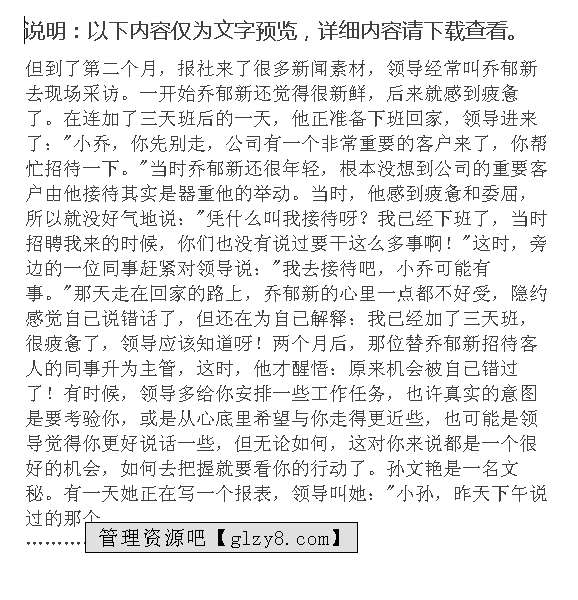 说明：以下内容仅为文字预览，详细内容请下载查看。

但到了第二个月，报社来了很多新闻素材，领导经常叫乔郁新去现场采访。一开始乔郁新还觉得很新鲜，后来就感到疲惫了。在连加了三天班后的一天，他正准备下班回家，领导进来了："小乔，你先别走，公司有一个非常重要的客户来了，你帮忙招待一下。"当时乔郁新还很年轻，根本没想到公司的重要客户由他接待其实是器重他的举动。当时，他感到疲惫和委屈，所以就没好气地说："凭什么叫我接待呀？我已经下班了，当时招聘我来的时候，你们也没有说过要干这么多事啊！"这时，旁边的一位同事赶紧对领导说："我去接待吧，小乔可能有事。"那天走在回家的路上，乔郁新的心里一点都不好受，隐约感觉自己说错话了，但还在为自己解释：我已经加了三天班，很疲惫了，领导应该知道呀！两个月后，那位替乔郁新招待客人的同事升为主管，这时，他才醒悟：原来机会被自己错过了！有时候，领导多给你安排一些工作任务，也许真实的意图是要考验你，或是从心底里希望与你走得更近些，也可能是领导觉得你更好说话一些，但无论如何，这对你来说都是一个很好的机会，如何去把握就要看你的行动了。孙文艳是一名文秘。有一天她正在写一个报表，领导叫她："小孙，昨天下午说过的那个
………

管理资源吧【glzy8.com】